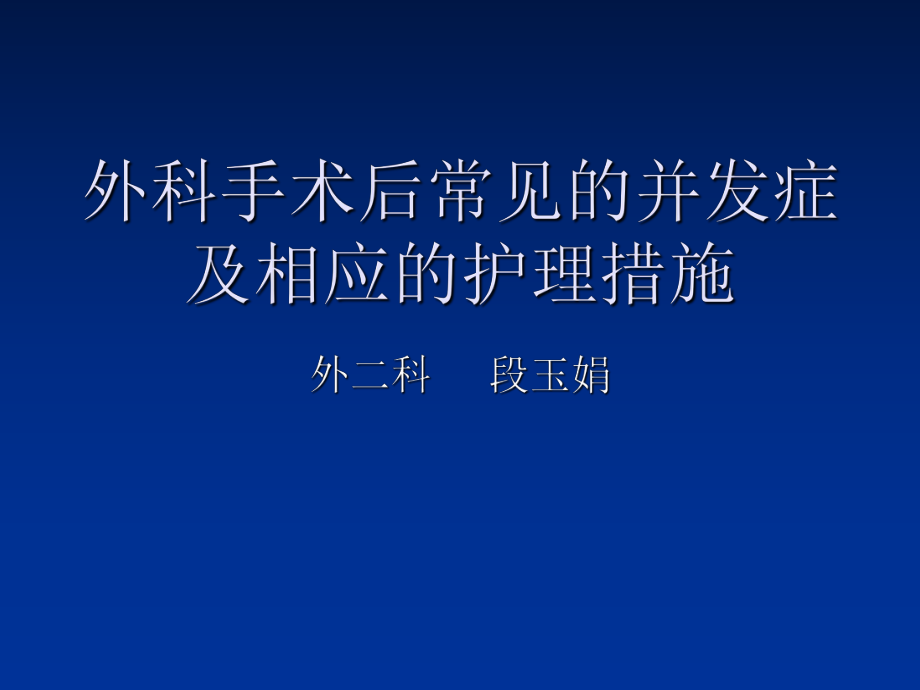 外科手术后常见的并发症及相应的护理措施

外二科　段玉娟